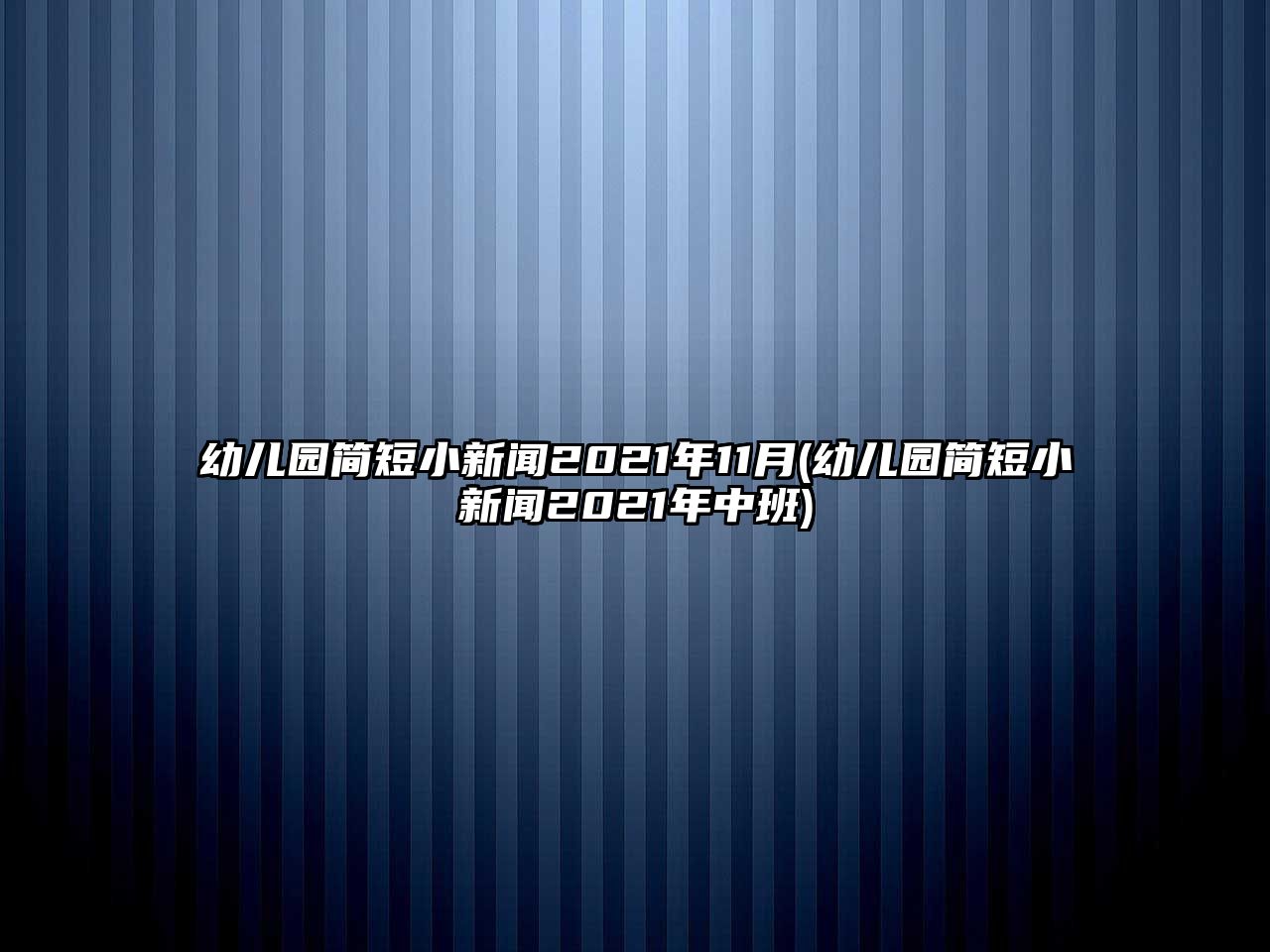 幼儿园简短小新闻2021年11月(幼儿园简短小新闻2021年中班)